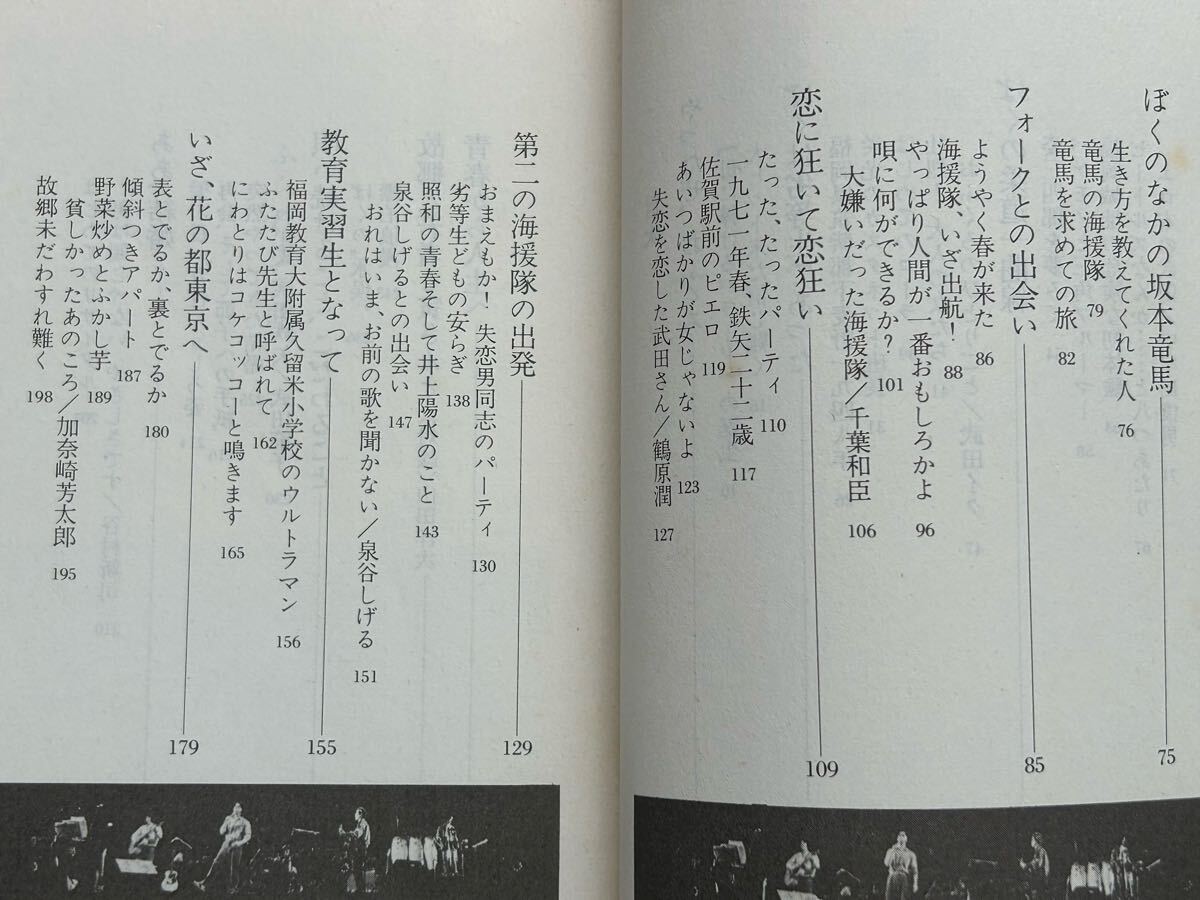 ぼくのなかの坂本竜馬 75
生き方を教えてくれた人 76
竜馬の海援隊 79
竜馬を求めての旅 82

フォークとの出会い 85
ようやく春が来た 86
海援隊、いざ出航! 88
やっぱり人間が一番おもしろかよ 96
唄に何ができるか? 101
大嫌いだった海援隊/千葉和臣 106

恋に狂いて恋狂い 109
たった、たったパーティ 110
一九七一年春、鉄矢二十二歳 117
佐賀駅前のピエロ 119
あいつばかりが女じゃないよ 123
失恋を恋した武田さん/鶴原潤 127

第二の海援隊の出発 129
おまえもか! 失恋男同志のパーティ 130
劣等生どもの安らぎ 138
照和の青春そして井上陽水のこと 143
泉谷しげるとの出会い 147
おれはいま、お前の歌を聞かない/泉谷しげる 151

教育実習生となって 155
福岡教育大附属久留米小学校のウルトラマン 156
ふたたび先生と呼ばれて 162
にわとりはコケコッコーと鳴きます 165

いざ、花の都東京へ 179
表とでるか、裏とでるか 180
傾斜つきアパート 187
野菜炒めとふかし芋 189
貧しかったあのころ/加奈崎芳太郎 195
故郷未だわすれ難く 198